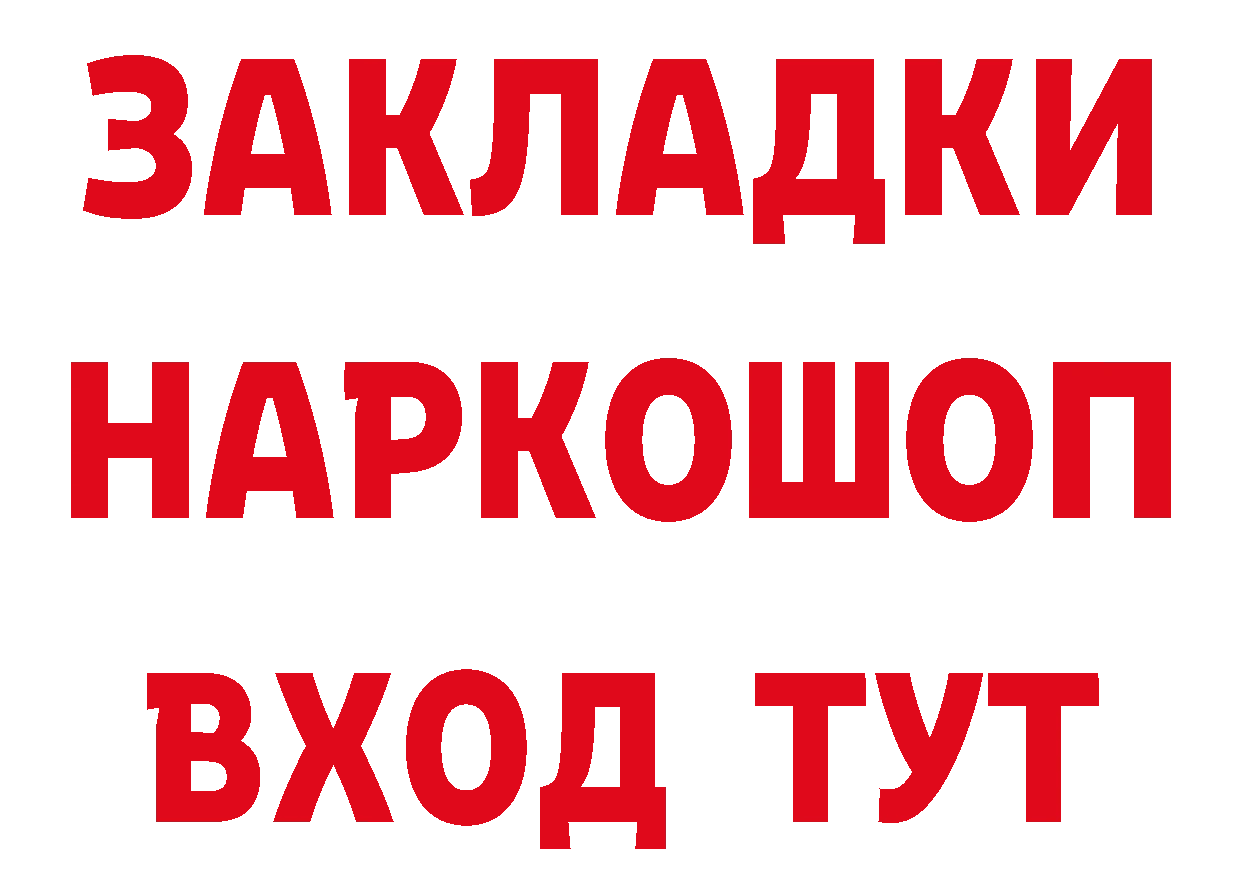 ЗАКЛАДКИ НАРКОШОП ВХОД ТУТ